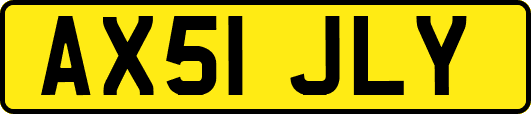 AX51 JLY